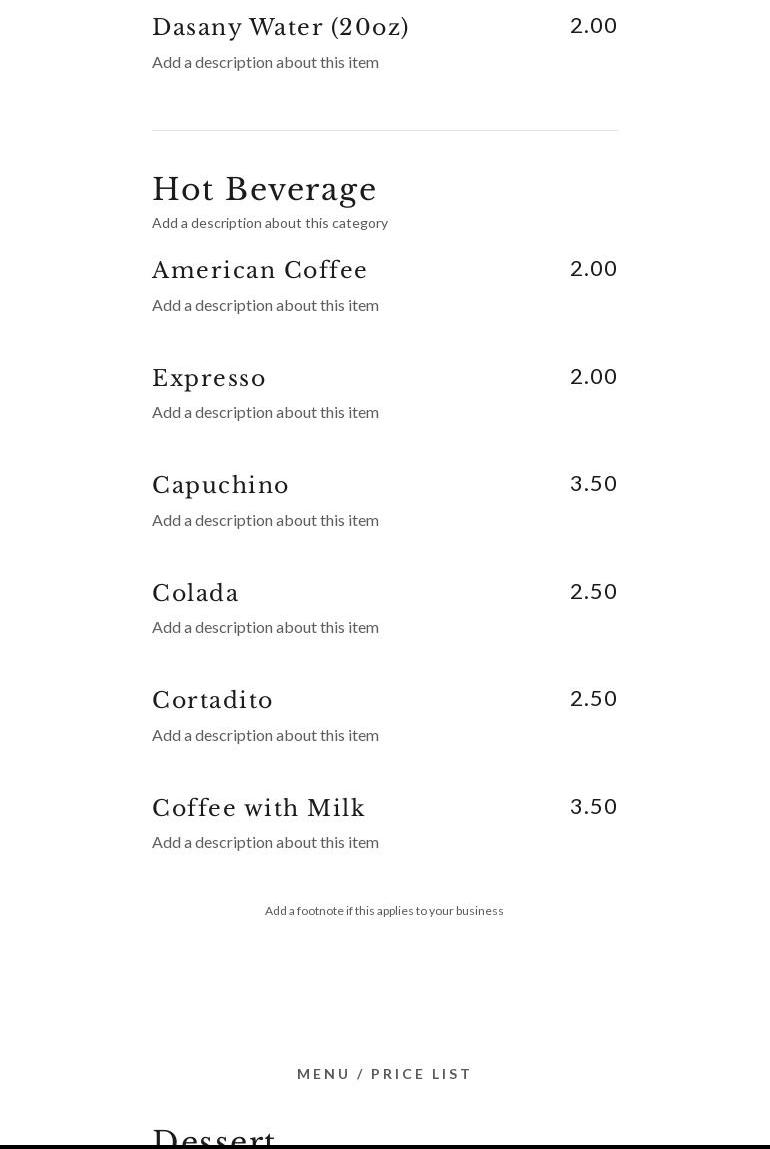 Dasany Water (20oz) 2.00
Add a description about this item

Hot Beverage
Add a description about this category

American Coffee 2.00
Add a description about this item

Expresso 2.00
Add a description about this item

Capuchino 3.50
Add a description about this item

Colada 2.50
Add a description about this item

Cortadito 2.50
Add a description about this item

Coffee with Milk 3.50
Add a description about this item

Add a footnote if this applies to your business

MENU / PRICE LIST

Dessert